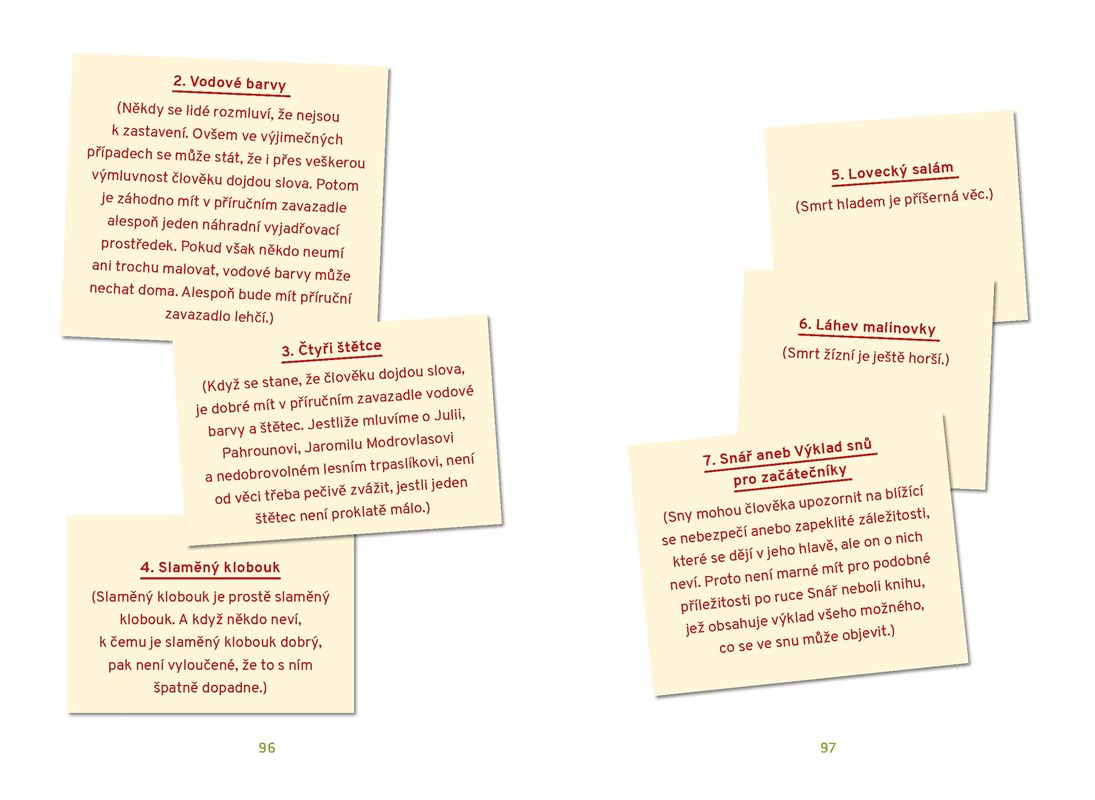 2. Vodové barvy

(Někdy se lidé rozmluví, že nejsou k zastavení. Ovšem ve výjimečných případech se může stát, že i přes veškerou výmluvnost člověku dojdou slova. Potom je záhodno mít v příručním zavazadle alespoň jeden náhradní vyjadřovací prostředek. Pokud však někdo neumí ani trochu malovat, vodové barvy může nechat doma. Alespoň bude mít příruční zavazadlo lehčí.)

3. Čtyři štětce

(Když se stane, že člověku dojdou slova, je dobré mít v příručním zavazadle vodové barvy a štětec. Jestliže mluvíme o Julii, Pahrounovi, Jaromilu Modrovlasovi a nedobrovolném lesním trpaslíkovi, není od věci třeba pečivě zvážit, jestli jeden štětec není proklatě málo.)

4. Slaměný klobouk

(Slaměný klobouk je prostě slaměný klobouk. A když někdo neví, k čemu je slaměný klobouk dobrý, pak není vyloučené, že to s ním špatně dopadne.)

96

5. Lovecký salám

(Smrt hladem je příšerná věc.)

6. Láhev malinovky

(Smrt žízní je ještě horší.)

7. Snář aneb Výklad snů pro začátečníky

(Sny mohou člověka upozornit na blížící se nebezpečí anebo zapeklité záležitosti, které se dějí v jeho hlavě, ale on o nich neví. Proto není marné mít pro podobné příležitosti po ruce Snář neboli knihu, jež obsahuje výklad všeho možného, co se ve snu může objevit.)

97